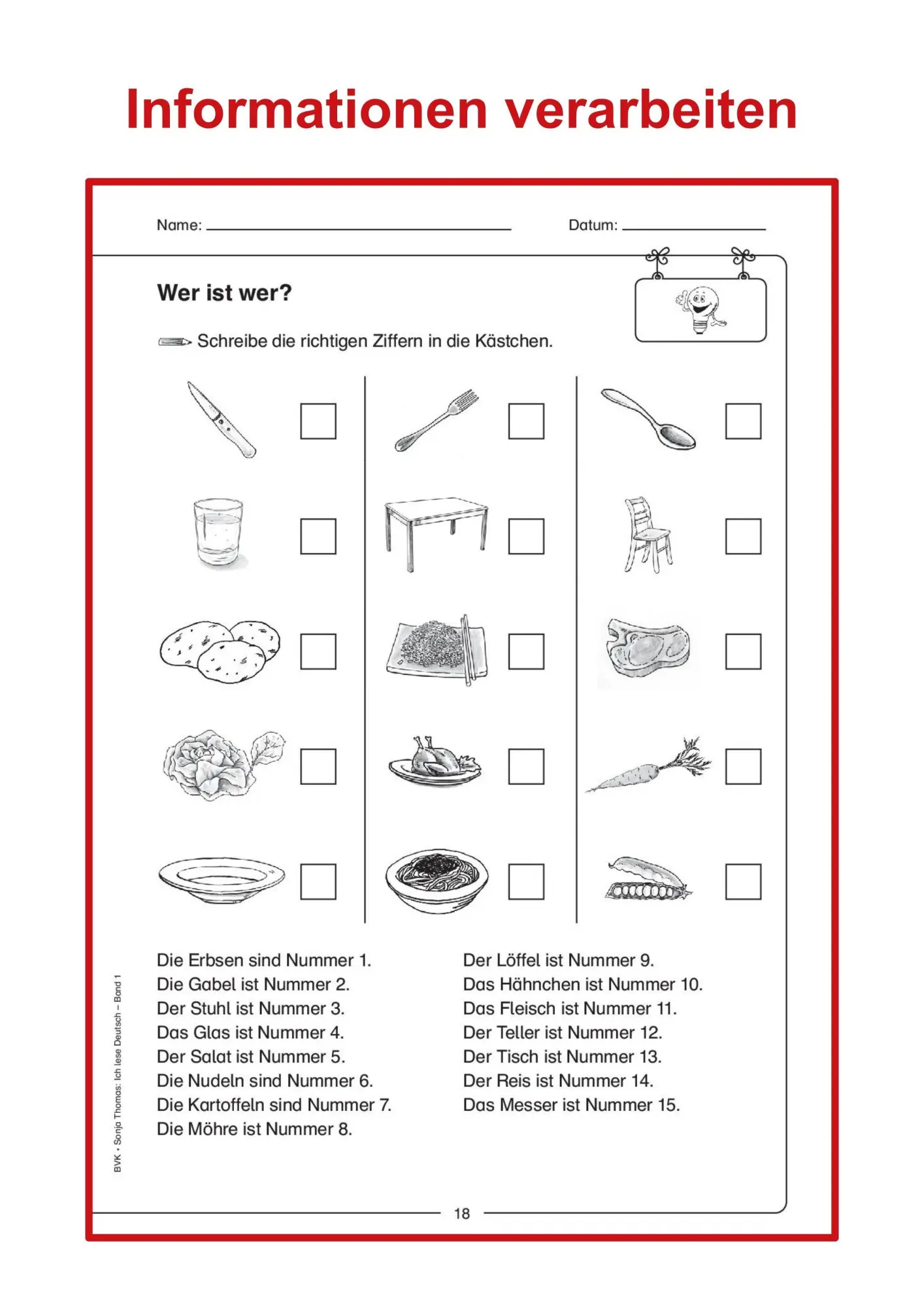 Informationen verarbeiten

Name: ____ Datum: ____

Wer ist wer?

Schreibe die richtigen Ziffern in die Kästchen.

☐ ☐ ☐
☐ ☐ ☐
☐ ☐ ☐
☐ ☐ ☐
☐ ☐ ☐

Die Erbsen sind Nummer 1.
Die Gabel ist Nummer 2.
Der Stuhl ist Nummer 3.
Das Glas ist Nummer 4.
Der Salat ist Nummer 5.
Die Nudeln sind Nummer 6.
Die Kartoffeln sind Nummer 7.
Die Möhre ist Nummer 8.

Der Löffel ist Nummer 9.
Das Hähnchen ist Nummer 10.
Das Fleisch ist Nummer 11.
Der Teller ist Nummer 12.
Der Tisch ist Nummer 13.
Der Reis ist Nummer 14.
Das Messer ist Nummer 15.

BVK • Sonja Thomas: Ich lese Deutsch – Band 1

18